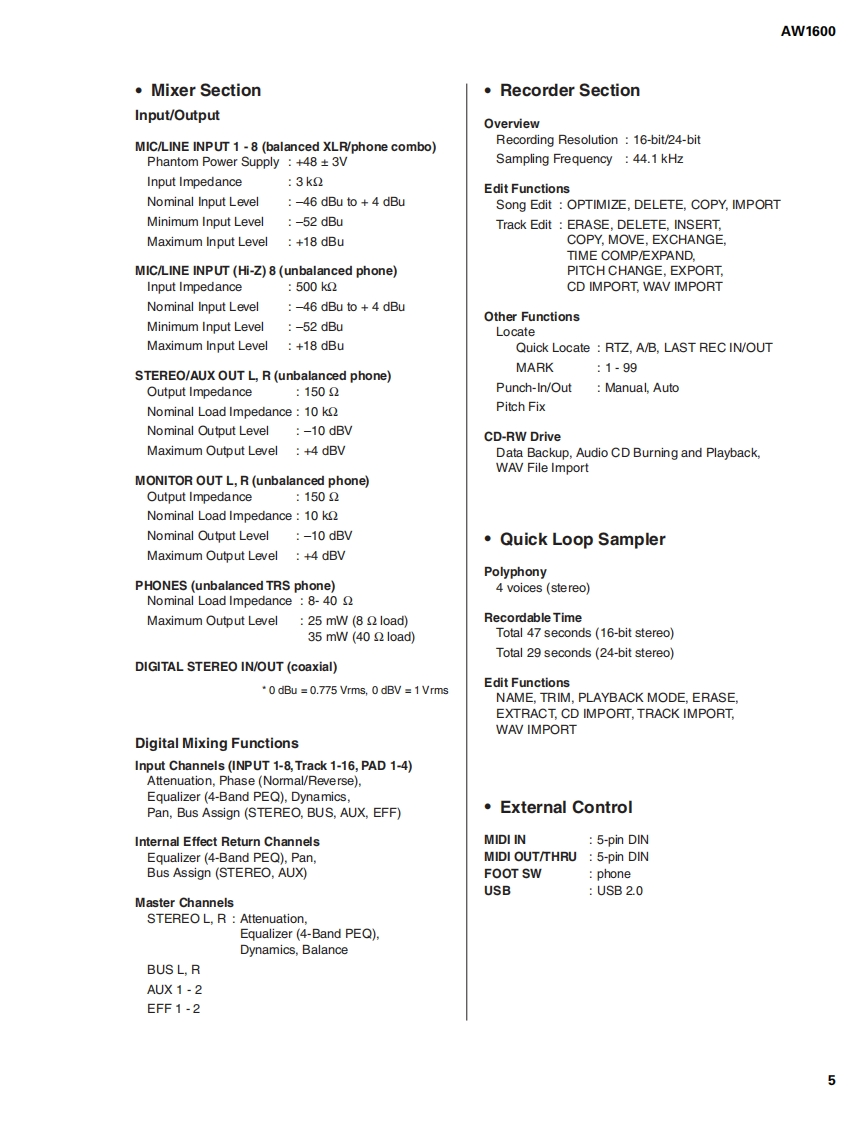 AW1600

• Mixer Section

Input/Output

MIC/LINE INPUT 1 - 8 (balanced XLR/phone combo)
Phantom Power Supply : +48 ± 3V
Input Impedance : 3 kΩ
Nominal Input Level : –46 dBu to + 4 dBu
Minimum Input Level : –52 dBu
Maximum Input Level : +18 dBu

MIC/LINE INPUT (Hi-Z) 8 (unbalanced phone)
Input Impedance : 500 kΩ
Nominal Input Level : –46 dBu to + 4 dBu
Minimum Input Level : –52 dBu
Maximum Input Level : +18 dBu

STEREO/AUX OUT L, R (unbalanced phone)
Output Impedance : 150 Ω
Nominal Load Impedance : 10 kΩ
Nominal Output Level : –10 dBV
Maximum Output Level : +4 dBV

MONITOR OUT L, R (unbalanced phone)
Output Impedance : 150 Ω
Nominal Load Impedance : 10 kΩ
Nominal Output Level : –10 dBV
Maximum Output Level : +4 dBV

PHONES (unbalanced TRS phone)
Nominal Load Impedance : 8- 40 Ω
Maximum Output Level : 25 mW (8 Ω load)
35 mW (40 Ω load)

DIGITAL STEREO IN/OUT (coaxial)

* 0 dBu = 0.775 Vrms, 0 dBV = 1 Vrms

Digital Mixing Functions

Input Channels (INPUT 1-8, Track 1-16, PAD 1-4)
Attenuation, Phase (Normal/Reverse), Equalizer (4-Band PEQ), Dynamics, Pan, Bus Assign (STEREO, BUS, AUX, EFF)

Internal Effect Return Channels
Equalizer (4-Band PEQ), Pan, Bus Assign (STEREO, AUX)

Master Channels
STEREO L, R : Attenuation, Equalizer (4-Band PEQ), Dynamics, Balance
BUS L, R
AUX 1 - 2
EFF 1 - 2

• Recorder Section

Overview
Recording Resolution : 16-bit/24-bit
Sampling Frequency : 44.1 kHz

Edit Functions
Song Edit : OPTIMIZE, DELETE, COPY, IMPORT
Track Edit : ERASE, DELETE, INSERT, COPY, MOVE, EXCHANGE, TIME COMP/EXPAND, PITCH CHANGE, EXPORT, CD IMPORT, WAV IMPORT

Other Functions
Locate
Quick Locate : RTZ, A/B, LAST REC IN/OUT
MARK : 1 - 99
Punch-In/Out : Manual, Auto
Pitch Fix

CD-RW Drive
Data Backup, Audio CD Burning and Playback, WAV File Import

• Quick Loop Sampler

Polyphony
4 voices (stereo)

Recordable Time
Total 47 seconds (16-bit stereo)
Total 29 seconds (24-bit stereo)

Edit Functions
NAME, TRIM, PLAYBACK MODE, ERASE, EXTRACT, CD IMPORT, TRACK IMPORT, WAV IMPORT

• External Control

MIDI IN : 5-pin DIN
MIDI OUT/THRU : 5-pin DIN
FOOT SW : phone
USB : USB 2.0

5